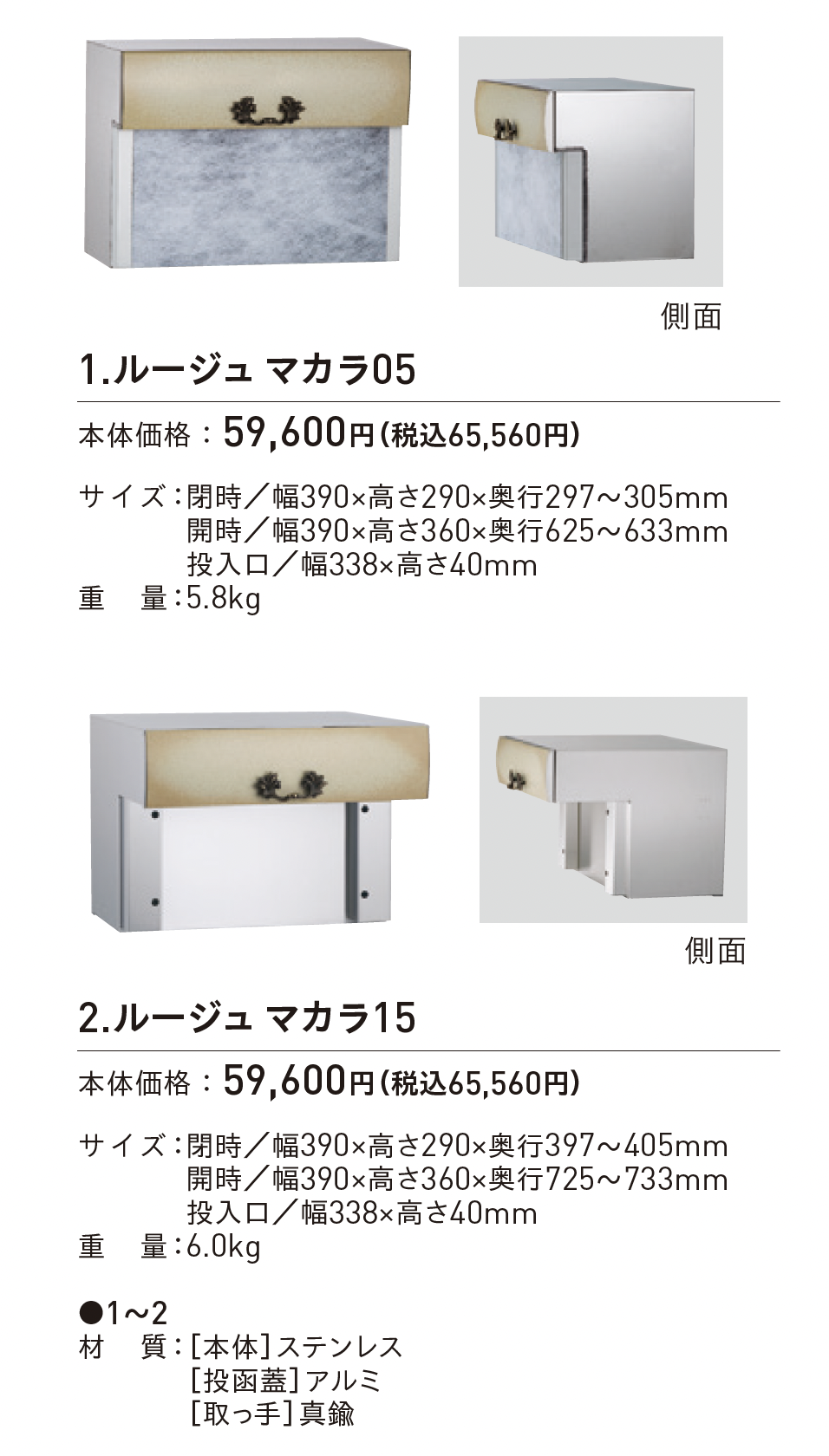 側面

1.ルージュ マカラ05

本体価格：59,600円(税込65,560円)

サイズ：閉時／幅390×高さ290×奥行297～305mm
開時／幅390×高さ360×奥行625～633mm
投入口／幅338×高さ40mm
重 量：5.8kg

側面

2.ルージュ マカラ15

本体価格：59,600円(税込65,560円)

サイズ：閉時／幅390×高さ290×奥行397～405mm
開時／幅390×高さ360×奥行725～733mm
投入口／幅338×高さ40mm
重 量：6.0kg

●1～2
材 質：[本体]ステンレス
[投函蓋]アルミ
[取っ手]真鍮